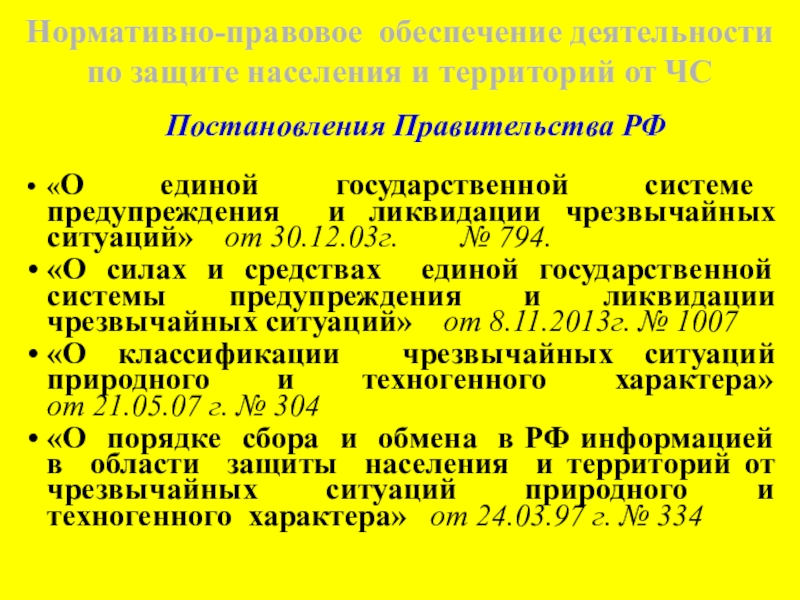 Нормативно-правовое обеспечение деятельности по защите населения и территорий от ЧС

Постановления Правительства РФ

• «О единой государственной системе предупреждения и ликвидации чрезвычайных ситуаций» от 30.12.03г. № 794.
• «О силах и средствах единой государственной системы предупреждения и ликвидации чрезвычайных ситуаций» от 8.11.2013г. № 1007
• «О классификации чрезвычайных ситуаций природного и техногенного характера» от 21.05.07 г. № 304
• «О порядке сбора и обмена в РФ информацией в области защиты населения и территорий от чрезвычайных ситуаций природного и техногенного характера» от 24.03.97 г. № 334